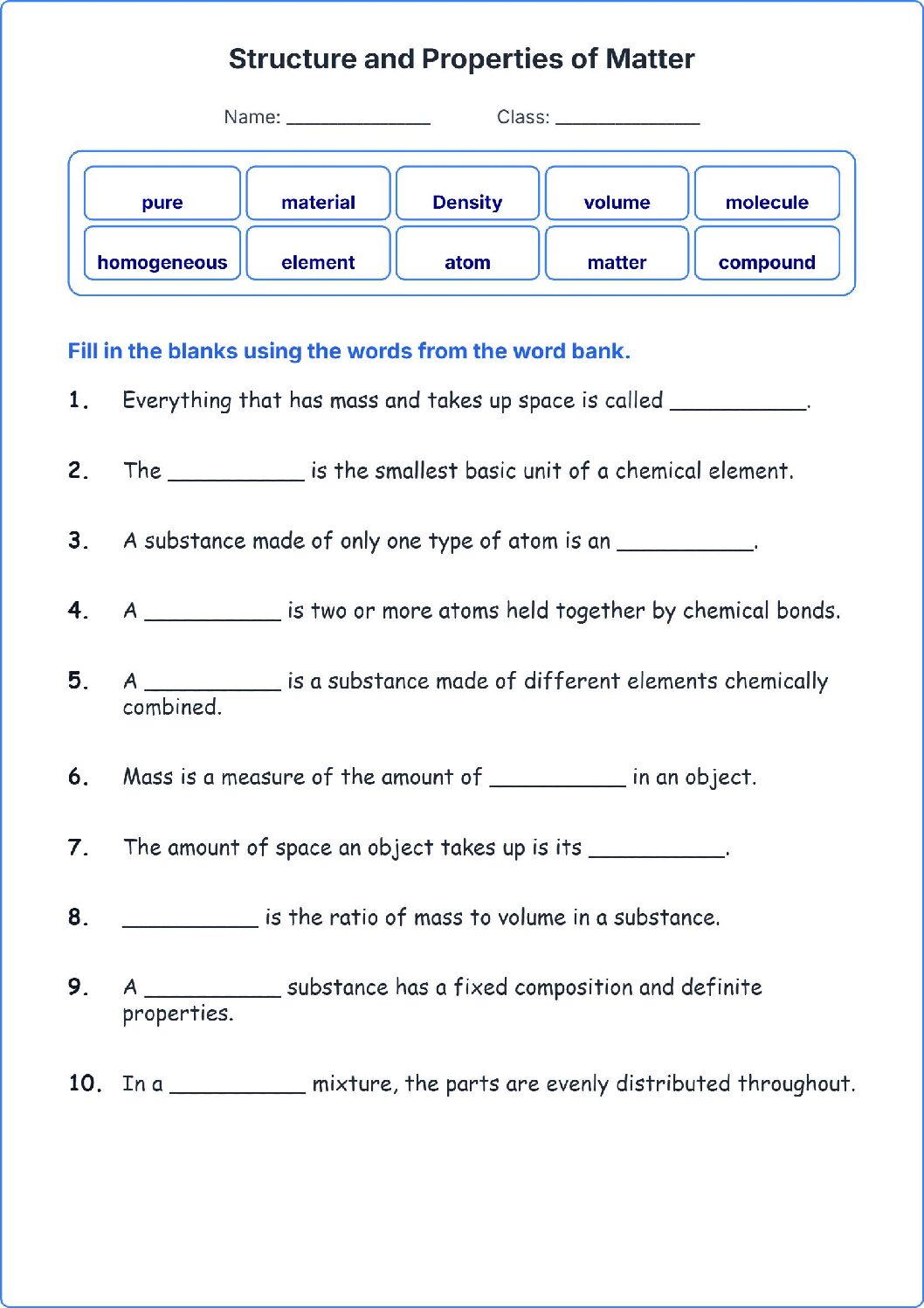 Structure and Properties of Matter

Name: ____ Class: ____

pure
material
Density
volume
molecule
homogeneous
element
atom
matter
compound

Fill in the blanks using the words from the word bank.

1. Everything that has mass and takes up space is called ____.

2. The ____ is the smallest basic unit of a chemical element.

3. A substance made of only one type of atom is an ____.

4. A ____ is two or more atoms held together by chemical bonds.

5. A ____ is a substance made of different elements chemically combined.

6. Mass is a measure of the amount of ____ in an object.

7. The amount of space an object takes up is its ____.

8. ____ is the ratio of mass to volume in a substance.

9. A ____ substance has a fixed composition and definite properties.

10. In a ____ mixture, the parts are evenly distributed throughout.